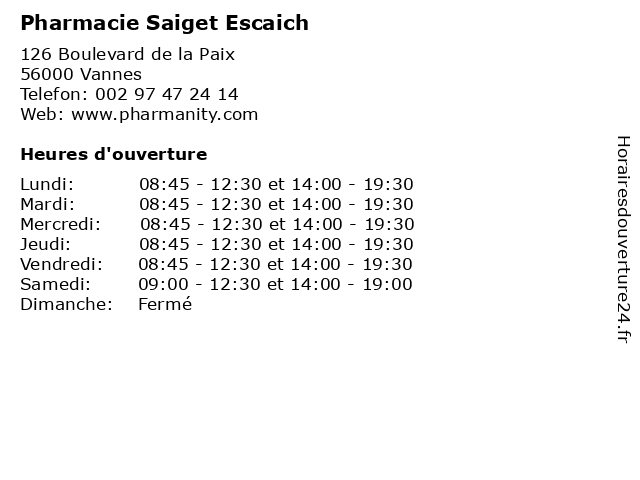 Pharmacie Saiget Escaich

126 Boulevard de la Paix
56000 Vannes
Telefon: 002 97 47 24 14
Web: www.pharmanity.com

Heures d'ouverture

Lundi: 08:45 - 12:30 et 14:00 - 19:30
Mardi: 08:45 - 12:30 et 14:00 - 19:30
Mercredi: 08:45 - 12:30 et 14:00 - 19:30
Jeudi: 08:45 - 12:30 et 14:00 - 19:30
Vendredi: 08:45 - 12:30 et 14:00 - 19:30
Samedi: 09:00 - 12:30 et 14:00 - 19:00
Dimanche: Fermé

Horairesdouverture24.fr